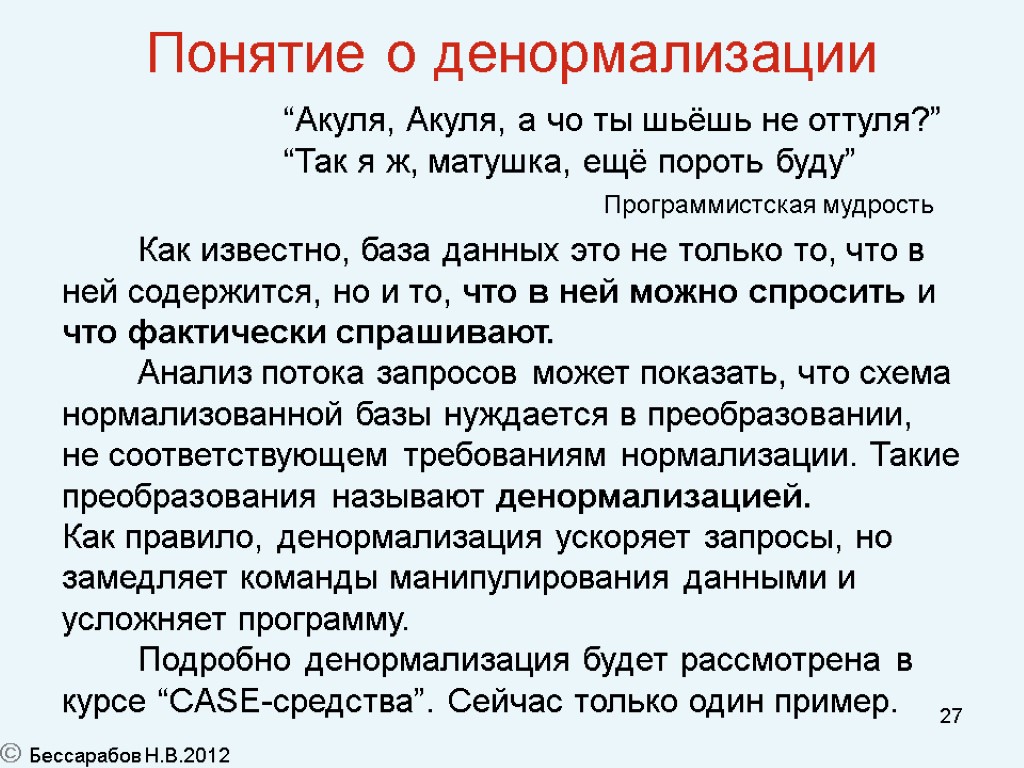 Понятие о денормализации

“Акуля, Акуля, а чо ты шьёшь не оттуля?”
“Так я ж, матушка, ещё пороть буду”

Программистская мудрость

Как известно, база данных это не только то, что в ней содержится, но и то, что в ней можно спросить и что фактически спрашивают.

Анализ потока запросов может показать, что схема нормализованной базы нуждается в преобразовании, не соответствующем требованиям нормализации. Такие преобразования называют денормализацией.
Как правило, денормализация ускоряет запросы, но замедляет команды манипулирования данными и усложняет программу.

Подробно денормализация будет рассмотрена в курсе “CASE-средства”. Сейчас только один пример.

27

© Бессарабов Н.В.2012